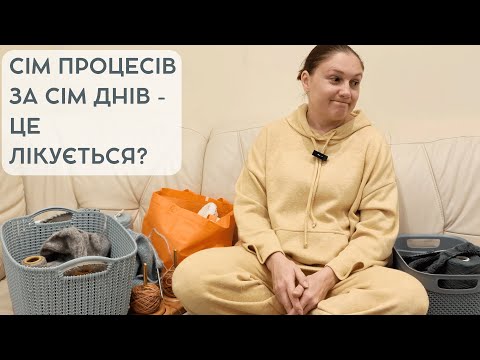 СІМ ПРОЦЕСІВ ЗА СІМ ДНІВ - ЦЕ ЛІКУЄТЬСЯ?